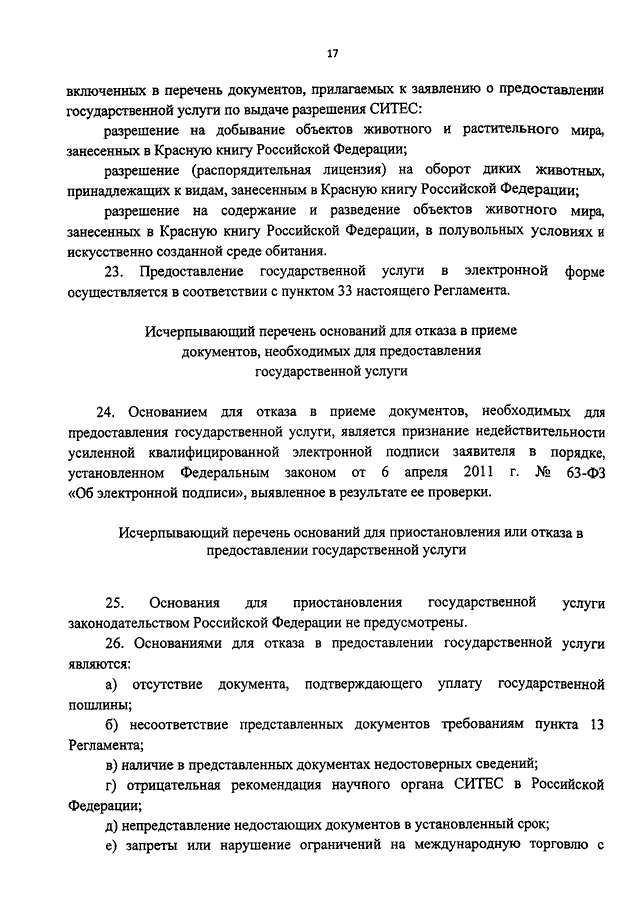 17

включенных в перечень документов, прилагаемых к заявлению о предоставлении государственной услуги по выдаче разрешения СИТЕС:

разрешение на добывание объектов животного и растительного мира, занесенных в Красную книгу Российской Федерации;

разрешение (распорядительная лицензия) на оборот диких животных, принадлежащих к видам, занесенным в Красную книгу Российской Федерации;

разрешение на содержание и разведение объектов животного мира, занесенных в Красную книгу Российской Федерации, в полувольных условиях и искусственно созданной среде обитания.

23. Предоставление государственной услуги в электронной форме осуществляется в соответствии с пунктом 33 настоящего Регламента.

Исчерпывающий перечень оснований для отказа в приеме документов, необходимых для предоставления государственной услуги

24. Основанием для отказа в приеме документов, необходимых для предоставления государственной услуги, является признание недействительности усиленной квалифицированной электронной подписи заявителя в порядке, установленном Федеральным законом от 6 апреля 2011 г. № 63-ФЗ «Об электронной подписи», выявленное в результате ее проверки.

Исчерпывающий перечень оснований для приостановления или отказа в предоставлении государственной услуги

25. Основания для приостановления государственной услуги законодательством Российской Федерации не предусмотрены.

26. Основаниями для отказа в предоставлении государственной услуги являются:

а) отсутствие документа, подтверждающего уплату государственной пошлины;

б) несоответствие представленных документов требованиям пункта 13 Регламента;

в) наличие в представленных документах недостоверных сведений;

г) отрицательная рекомендация научного органа СИТЕС в Российской Федерации;

д) непредставление недостающих документов в установленный срок;

е) запреты или нарушение ограничений на международную торговлю с